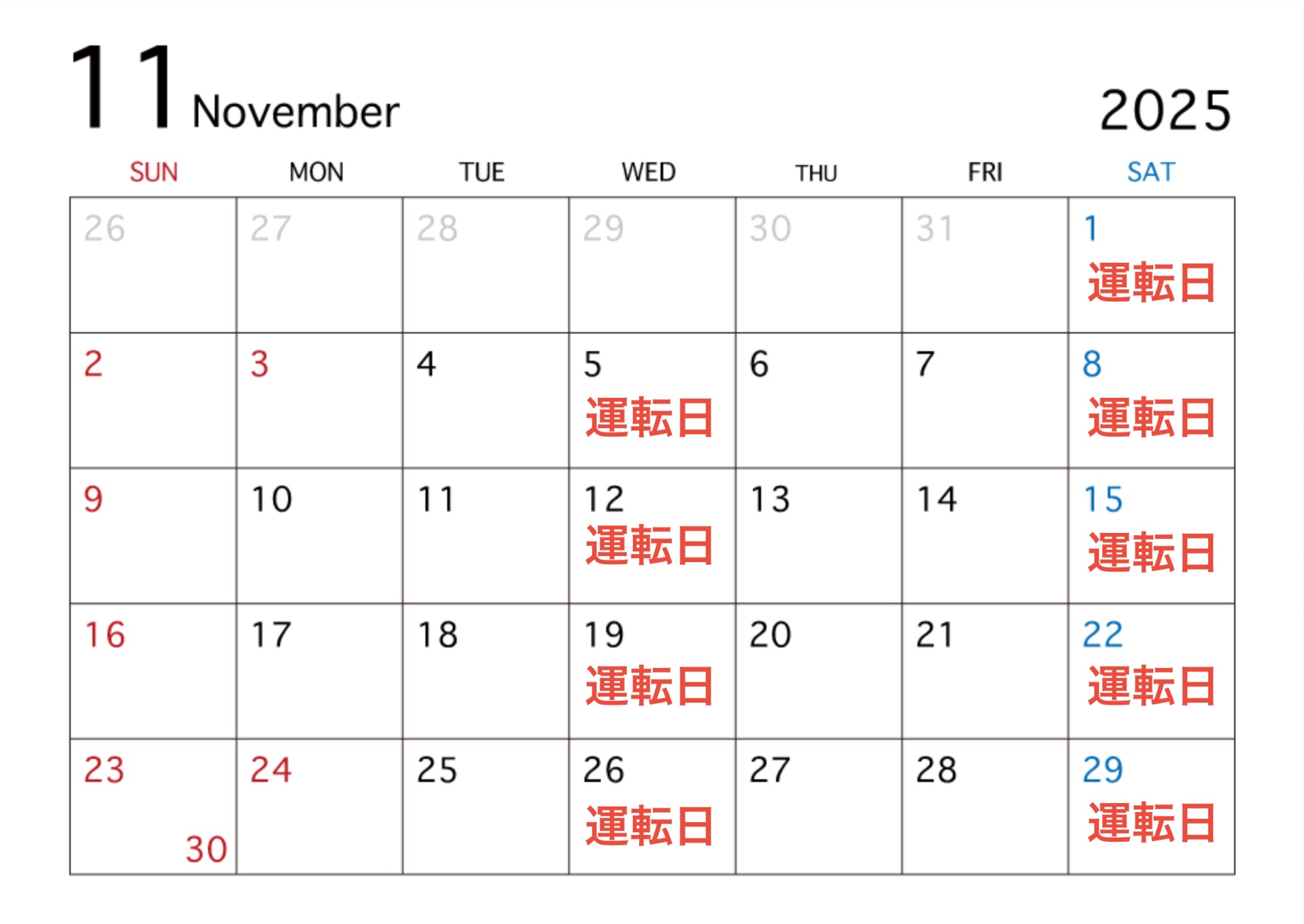 11 November

2025

| SUN | MON | TUE | WED | THU | FRI | SAT |
|---|---|---|---|---|---|---|
| 26 | 27 | 28 | 29 | 30 | 31 | 1 運転日 |
| 2 | 3 | 4 | 5 運転日 | 6 | 7 | 8 運転日 |
| 9 | 10 | 11 | 12 運転日 | 13 | 14 | 15 運転日 |
| 16 | 17 | 18 | 19 運転日 | 20 | 21 | 22 運転日 |
| 23 30 | 24 | 25 | 26 運転日 | 27 | 28 | 29 運転日 |